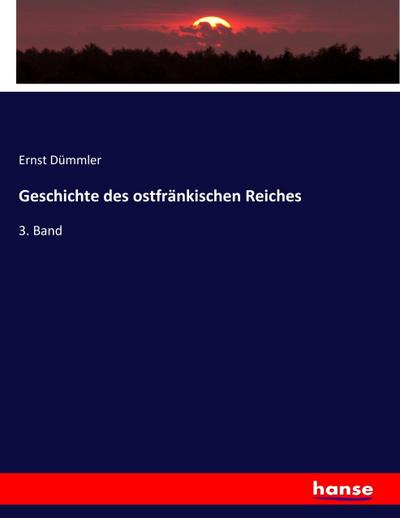 Ernst Dümmler

Geschichte des ostfränkischen Reiches

3. Band

hanse